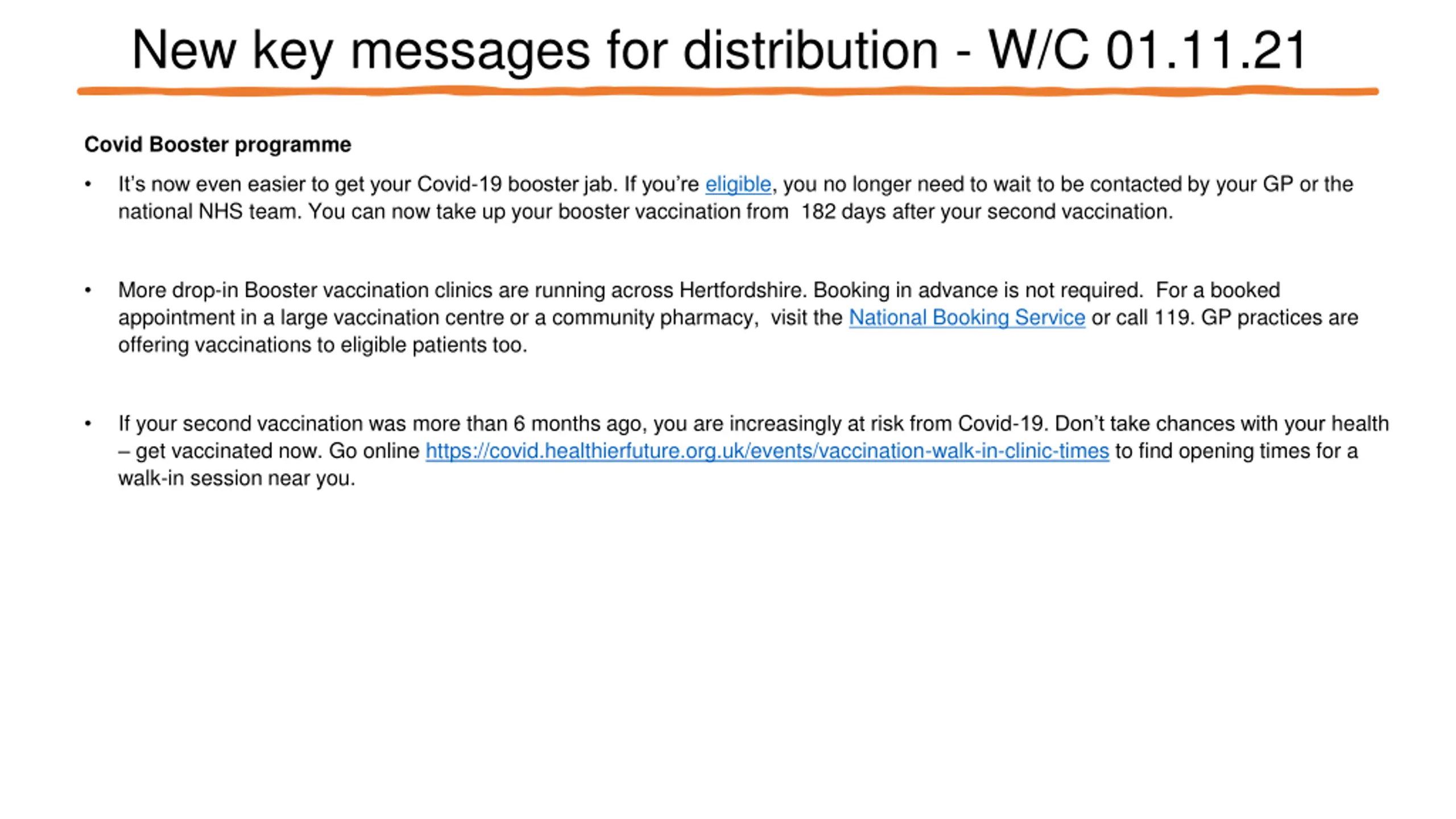 New key messages for distribution - W/C 01.11.21

Covid Booster programme

• It's now even easier to get your Covid-19 booster jab. If you're eligible, you no longer need to wait to be contacted by your GP or the national NHS team. You can now take up your booster vaccination from 182 days after your second vaccination.

• More drop-in Booster vaccination clinics are running across Hertfordshire. Booking in advance is not required. For a booked appointment in a large vaccination centre or a community pharmacy, visit the National Booking Service or call 119. GP practices are offering vaccinations to eligible patients too.

• If your second vaccination was more than 6 months ago, you are increasingly at risk from Covid-19. Don't take chances with your health – get vaccinated now. Go online https://covid.healthierfuture.org.uk/events/vaccination-walk-in-clinic-times to find opening times for a walk-in session near you.